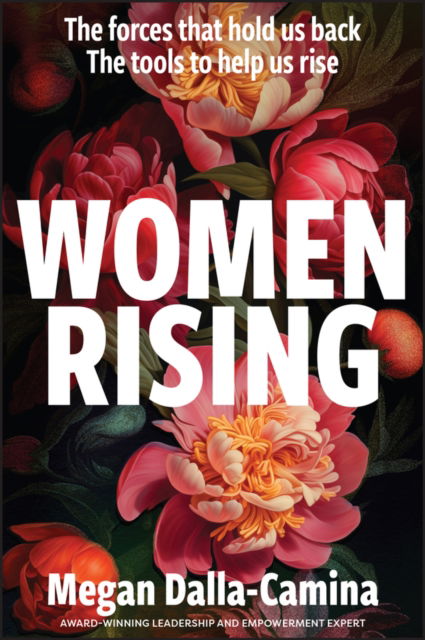 The forces that hold us back
The tools to help us rise

WOMEN
RISING

Megan Dalla-Camina
AWARD-WINNING LEADERSHIP AND EMPOWERMENT EXPERT